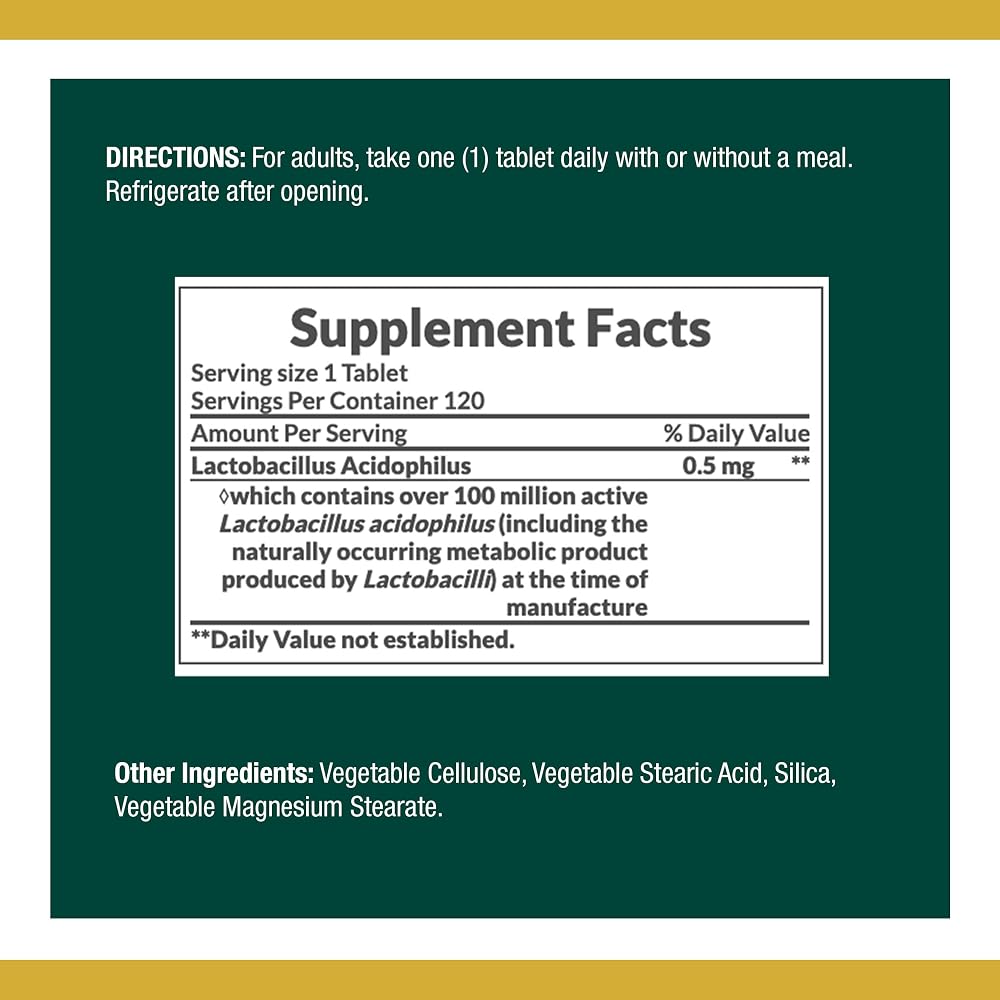 DIRECTIONS: For adults, take one (1) tablet daily with or without a meal. Refrigerate after opening.

Supplement Facts

Serving size 1 Tablet
Servings Per Container 120

| Amount Per Serving | | % Daily Value |
|---|---|---|
| Lactobacillus Acidophilus | 0.5 mg | ** |
| ◊which contains over 100 million active Lactobacillus acidophilus (including the naturally occurring metabolic product produced by Lactobacilli) at the time of manufacture | | |

**Daily Value not established.

Other Ingredients: Vegetable Cellulose, Vegetable Stearic Acid, Silica, Vegetable Magnesium Stearate.